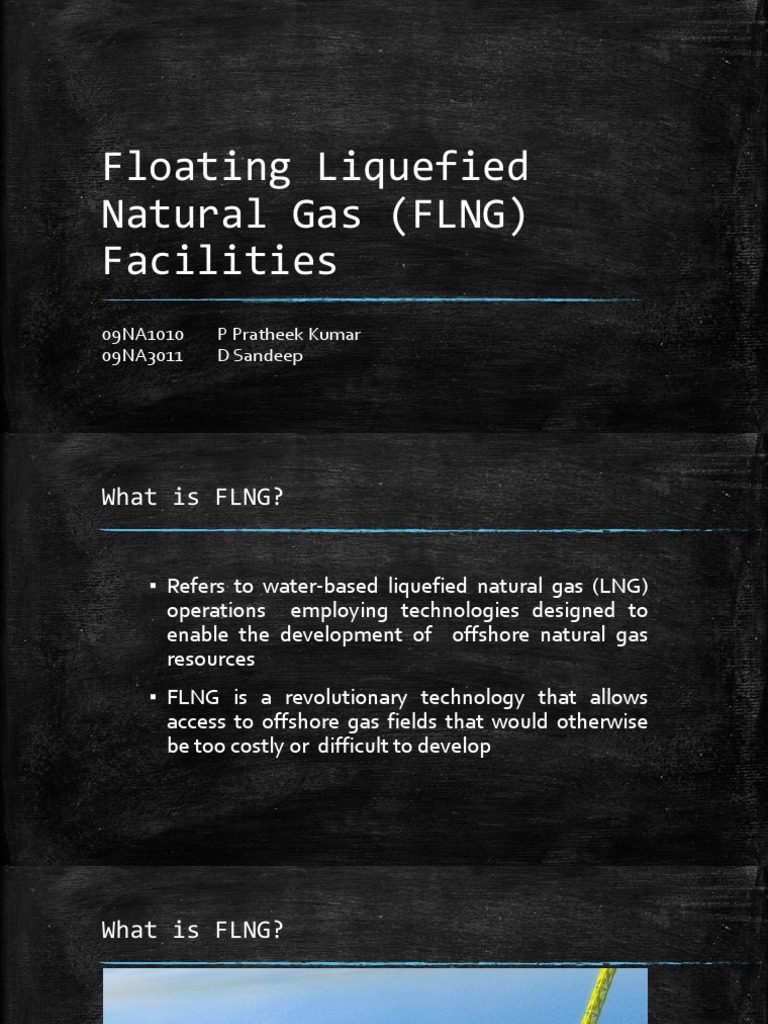 Floating Liquefied Natural Gas (FLNG) Facilities

09NA1010 P Pratheek Kumar
09NA3011 D Sandeep

What is FLNG?

▪ Refers to water-based liquefied natural gas (LNG) operations employing technologies designed to enable the development of offshore natural gas resources

▪ FLNG is a revolutionary technology that allows access to offshore gas fields that would otherwise be too costly or difficult to develop

What is FLNG?